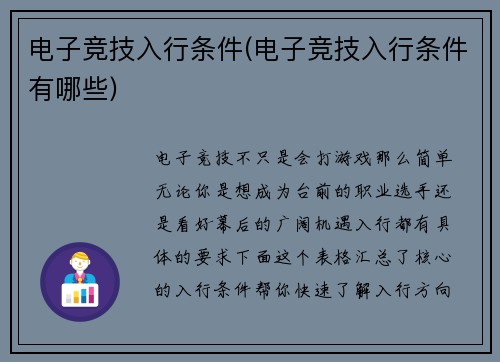 电子竞技入行条件(电子竞技入行条件有哪些)

电子竞技不只是会打游戏那么简单无论你是想成为台前的职业选手还是看好幕后的广阔机遇入行都有具体的要求下面这个表格汇总了核心的入行条件帮你快速了解入行方向